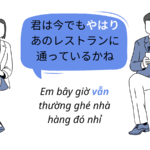 君は今でもやはりあのレストランに通っているかね

Em bây giờ vẫn thường ghé nhà hàng đó nhỉ